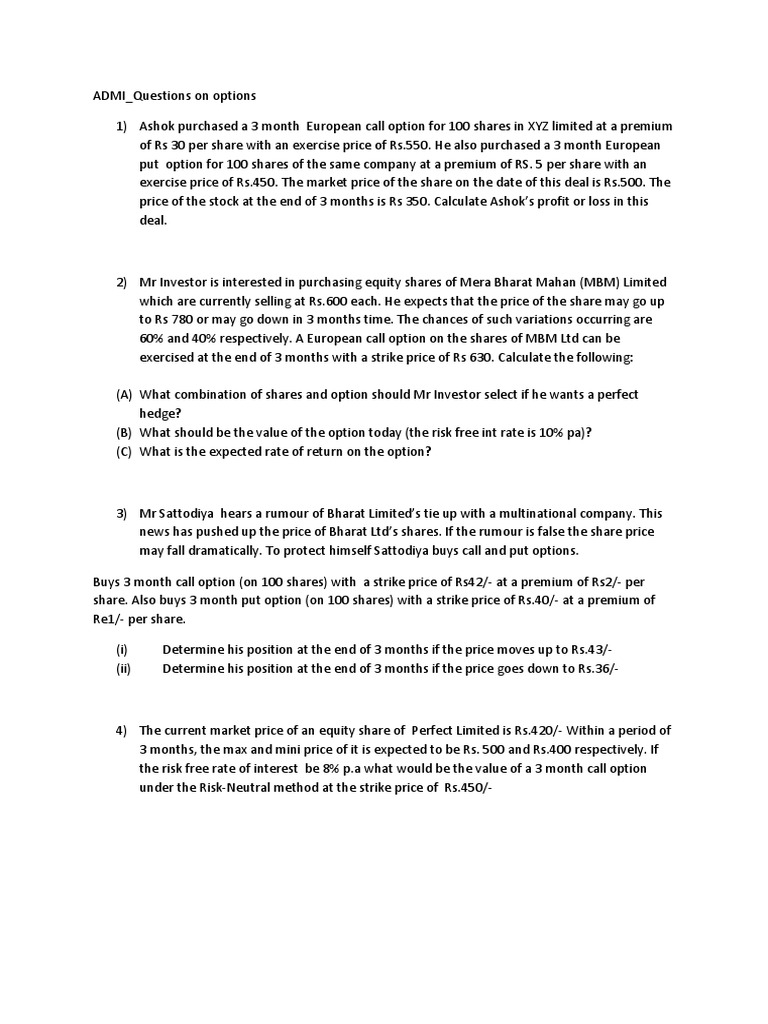 ADMI_Questions on options

1) Ashok purchased a 3 month European call option for 100 shares in XYZ limited at a premium of Rs 30 per share with an exercise price of Rs.550. He also purchased a 3 month European put option for 100 shares of the same company at a premium of RS. 5 per share with an exercise price of Rs.450. The market price of the share on the date of this deal is Rs.500. The price of the stock at the end of 3 months is Rs 350. Calculate Ashok's profit or loss in this deal.

2) Mr Investor is interested in purchasing equity shares of Mera Bharat Mahan (MBM) Limited which are currently selling at Rs.600 each. He expects that the price of the share may go up to Rs 780 or may go down in 3 months time. The chances of such variations occurring are 60% and 40% respectively. A European call option on the shares of MBM Ltd can be exercised at the end of 3 months with a strike price of Rs 630. Calculate the following:

(A) What combination of shares and option should Mr Investor select if he wants a perfect hedge?
(B) What should be the value of the option today (the risk free int rate is 10% pa)?
(C) What is the expected rate of return on the option?

3) Mr Sattodiya hears a rumour of Bharat Limited's tie up with a multinational company. This news has pushed up the price of Bharat Ltd's shares. If the rumour is false the share price may fall dramatically. To protect himself Sattodiya buys call and put options.

Buys 3 month call option (on 100 shares) with a strike price of Rs42/- at a premium of Rs2/- per share. Also buys 3 month put option (on 100 shares) with a strike price of Rs.40/- at a premium of Re1/- per share.

(i) Determine his position at the end of 3 months if the price moves up to Rs.43/-
(ii) Determine his position at the end of 3 months if the price goes down to Rs.36/-

4) The current market price of an equity share of Perfect Limited is Rs.420/- Within a period of 3 months, the max and mini price of it is expected to be Rs. 500 and Rs.400 respectively. If the risk free rate of interest be 8% p.a what would be the value of a 3 month call option under the Risk-Neutral method at the strike price of Rs.450/-